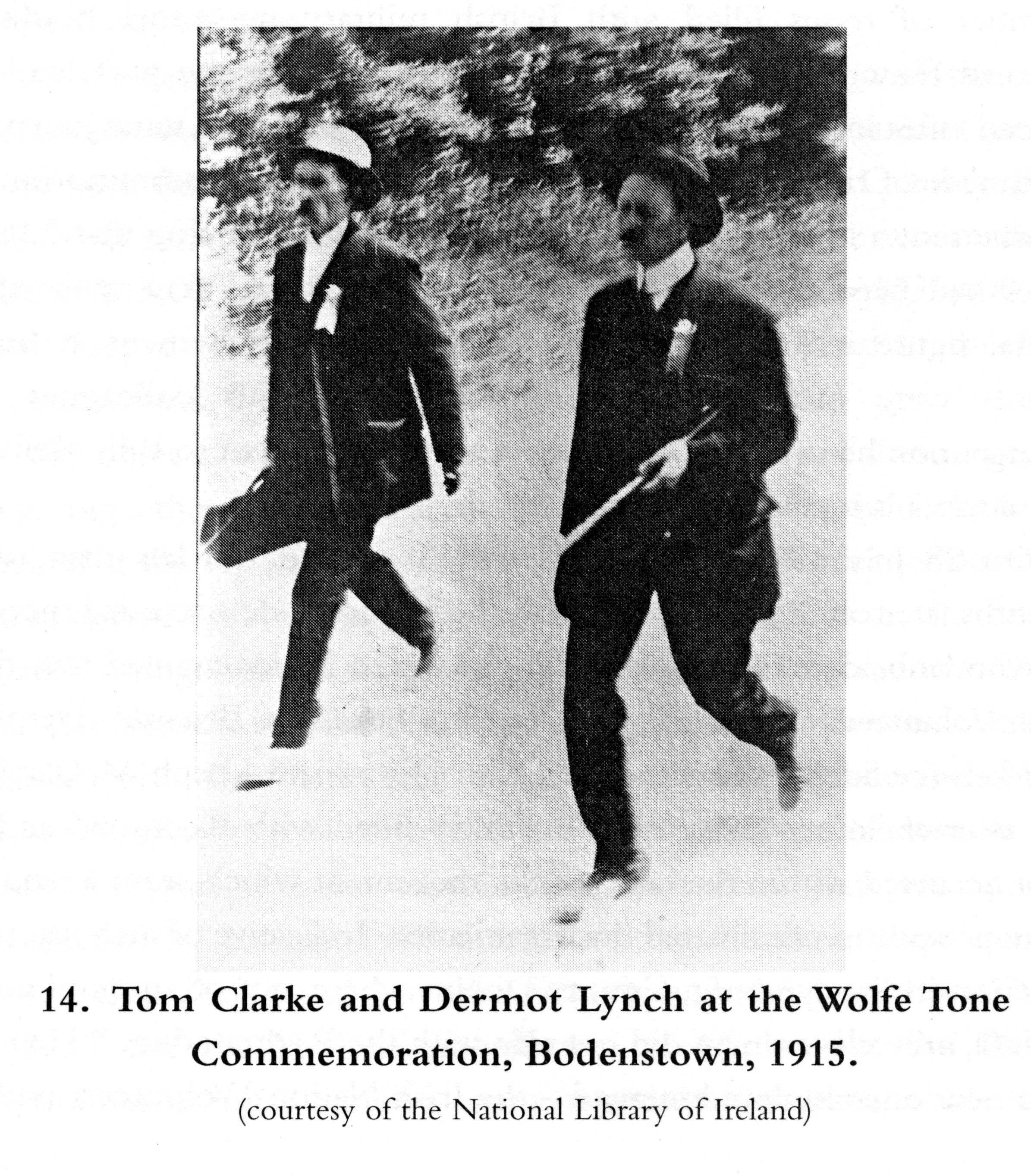 14. Tom Clarke and Dermot Lynch at the Wolfe Tone Commemoration, Bodenstown, 1915.

(courtesy of the National Library of Ireland)